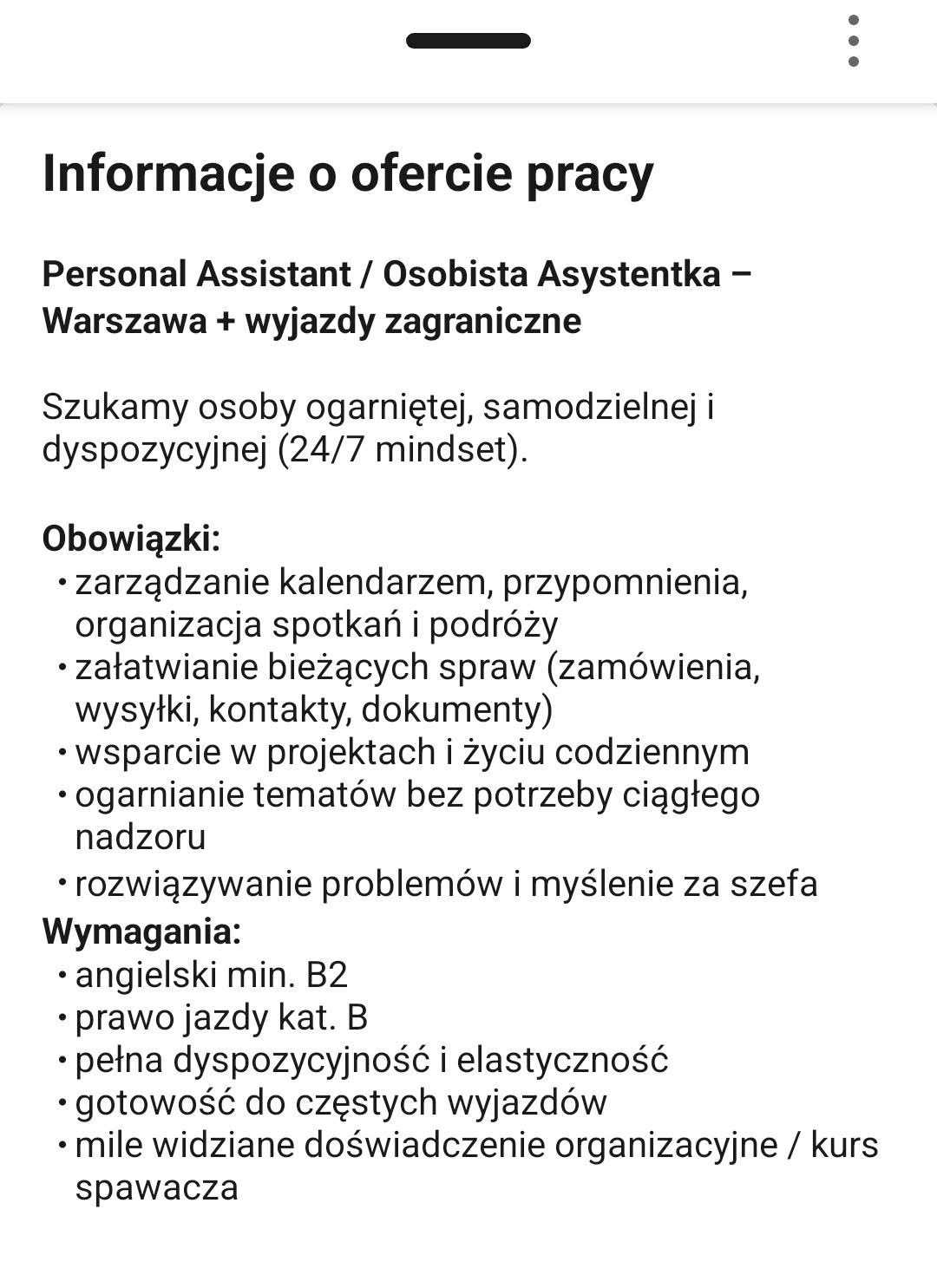 Informacje o ofercie pracy

Personal Assistant / Osobista Asystentka – Warszawa + wyjazdy zagraniczne

Szukamy osoby ogarniętej, samodzielnej i dyspozycyjnej (24/7 mindset).

Obowiązki:
• zarządzanie kalendarzem, przypomnienia, organizacja spotkań i podróży
• załatwianie bieżących spraw (zamówienia, wysyłki, kontakty, dokumenty)
• wsparcie w projektach i życiu codziennym
• ogarnianie tematów bez potrzeby ciągłego nadzoru
• rozwiązywanie problemów i myślenie za szefa
Wymagania:
• angielski min. B2
• prawo jazdy kat. B
• pełna dyspozycyjność i elastyczność
• gotowość do częstych wyjazdów
• mile widziane doświadczenie organizacyjne / kurs spawacza